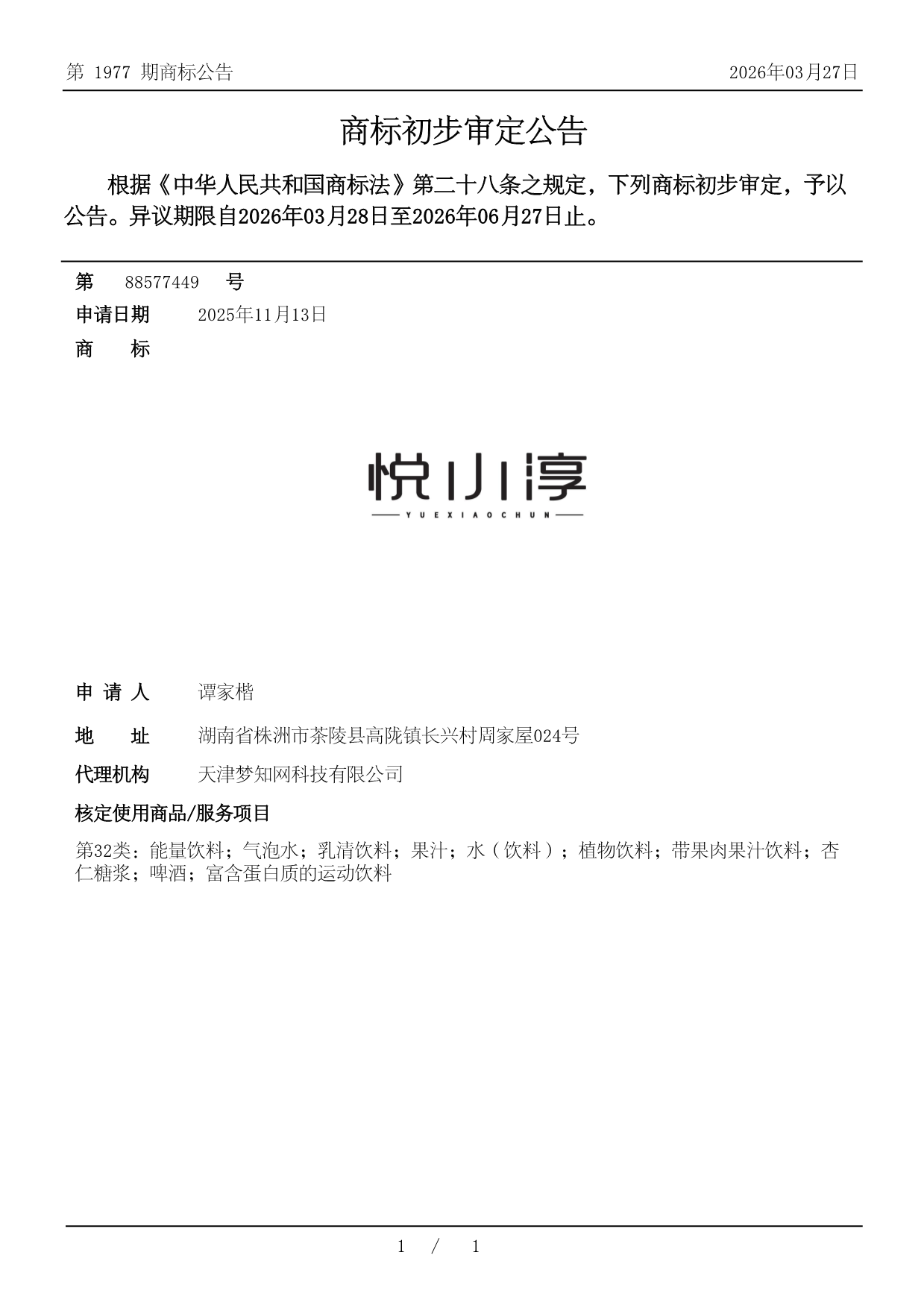 第 1977 期商标公告　2026年03月27日

商标初步审定公告

根据《中华人民共和国商标法》第二十八条之规定，下列商标初步审定，予以公告。异议期限自2026年03月28日至2026年06月27日止。

第　88577449　号

申请日期　2025年11月13日

商　标

悦小淳

YUEXIAOCHUN

申 请 人　谭家楷

地　址　湖南省株洲市茶陵县高陇镇长兴村周家屋024号

代理机构　天津梦知网科技有限公司

核定使用商品/服务项目

第32类：能量饮料；气泡水；乳清饮料；果汁；水（饮料）；植物饮料；带果肉果汁饮料；杏仁糖浆；啤酒；富含蛋白质的运动饮料

1 / 1